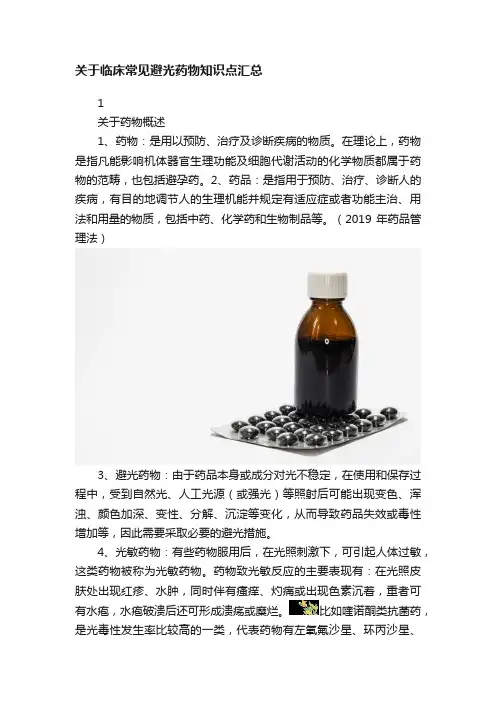 关于临床常见避光药物知识点汇总

1

关于药物概述

1、药物：是用以预防、治疗及诊断疾病的物质。在理论上，药物是指凡能影响机体器官生理功能及细胞代谢活动的化学物质都属于药物的范畴，也包括避孕药。2、药品：是指用于预防、治疗、诊断人的疾病，有目的地调节人的生理机能并规定有适应症或者功能主治、用法和用量的物质，包括中药、化学药和生物制品等。（2019 年药品管理法）

3、避光药物：由于药品本身或成分对光不稳定，在使用和保存过程中，受到自然光、人工光源（或强光）等照射后可能出现变色、浑浊、颜色加深、变性、分解、沉淀等变化，从而导致药品失效或毒性增加等，因此需要采取必要的避光措施。

4、光敏药物：有些药物服用后，在光照刺激下，可引起人体过敏，这类药物被称为光敏药物。药物致光敏反应的主要表现有：在光照皮肤处出现红疹、水肿，同时伴有瘙痒、灼痛或出现色素沉着，重者可有水疱，水疱破溃后还可形成溃疡或糜烂。比如喹诺酮类抗菌药，是光毒性发生率比较高的一类，代表药物有左氧氟沙星、环丙沙星、